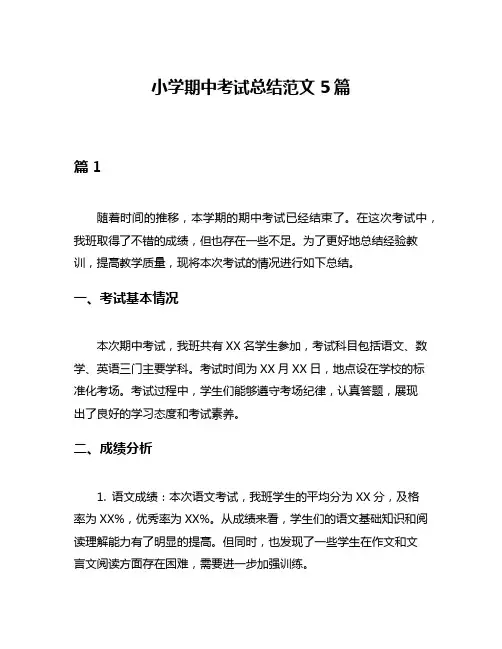 小学期中考试总结范文 5 篇

篇 1

随着时间的推移，本学期的期中考试已经结束了。在这次考试中，我班取得了不错的成绩，但也存在一些不足。为了更好地总结经验教训，提高教学质量，现将本次考试的情况进行如下总结。

一、考试基本情况

本次期中考试，我班共有 XX 名学生参加，考试科目包括语文、数学、英语三门主要学科。考试时间为 XX 月 XX 日，地点设在学校的标准化考场。考试过程中，学生们能够遵守考场纪律，认真答题，展现出了良好的学习态度和考试素养。

二、成绩分析

1. 语文成绩：本次语文考试，我班学生的平均分为 XX 分，及格率为 XX%，优秀率为 XX%。从成绩来看，学生们的语文基础知识和阅读理解能力有了明显的提高。但同时，也发现了一些学生在作文和文言文阅读方面存在困难，需要进一步加强训练。